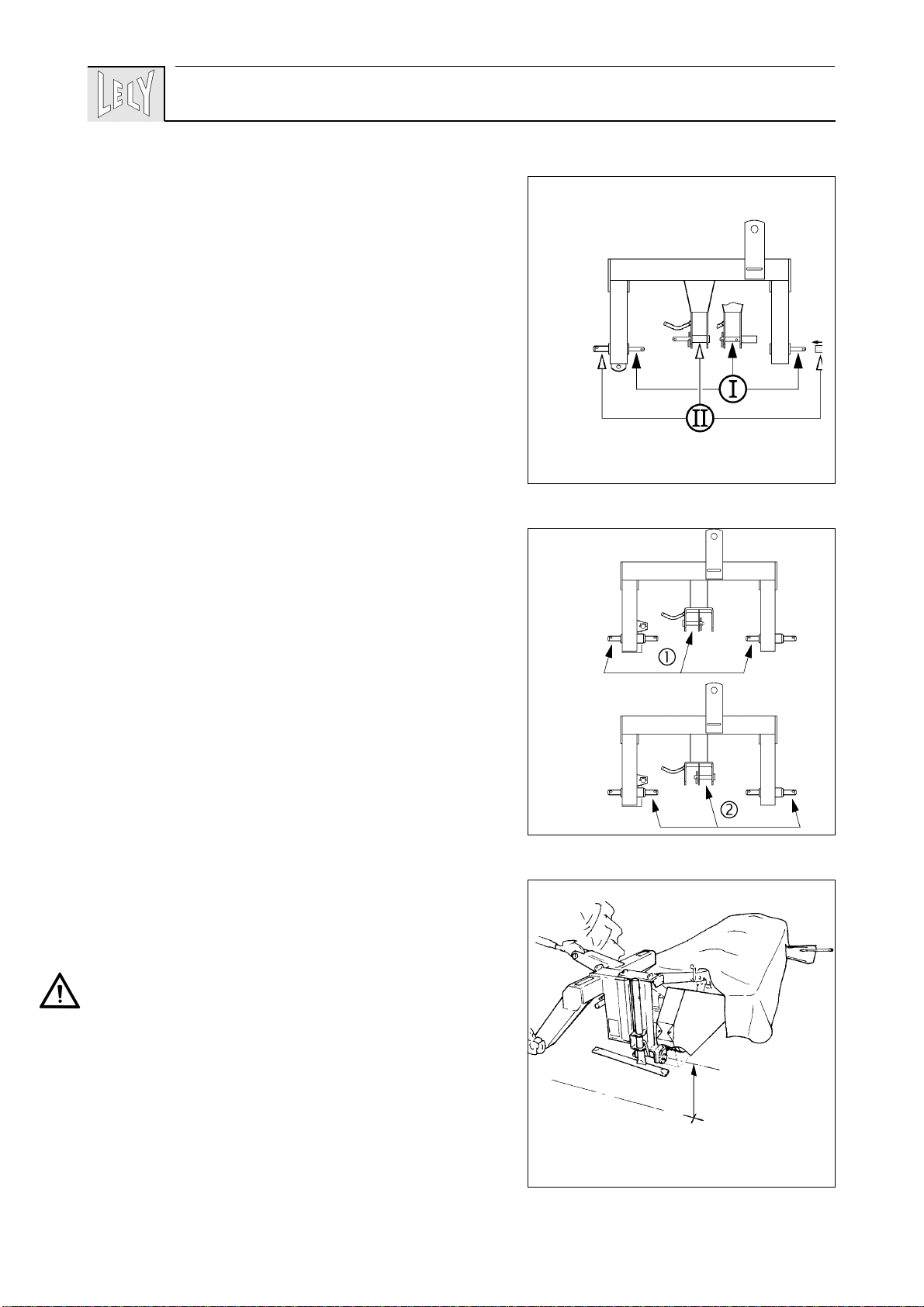 LELY

I

II

①

②